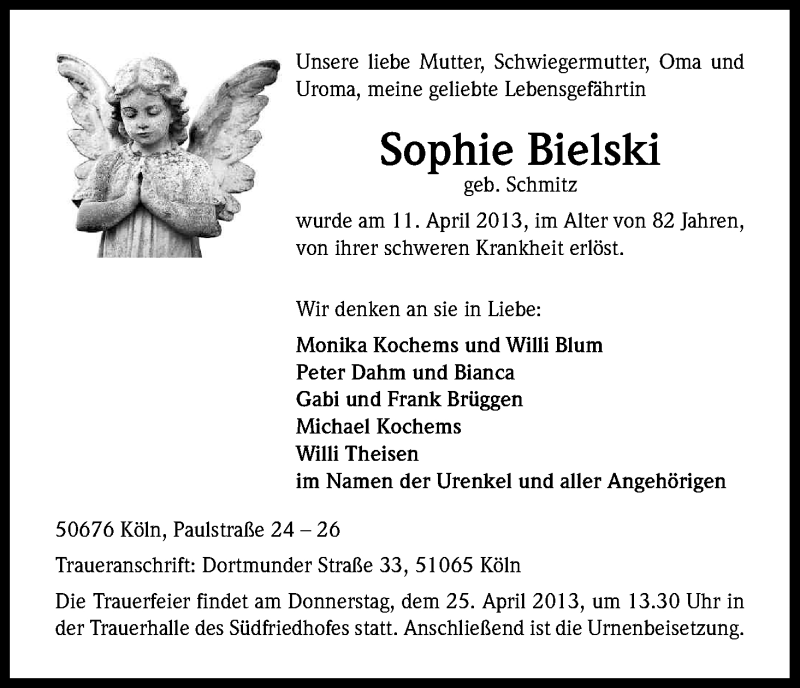 Unsere liebe Mutter, Schwiegermutter, Oma und Uroma, meine geliebte Lebensgefährtin

Sophie Bielski
geb. Schmitz

wurde am 11. April 2013, im Alter von 82 Jahren, von ihrer schweren Krankheit erlöst.

Wir denken an sie in Liebe:

Monika Kochems und Willi Blum
Peter Dahm und Bianca
Gabi und Frank Brüggen
Michael Kochems
Willi Theisen
im Namen der Urenkel und aller Angehörigen

50676 Köln, Paulstraße 24 – 26

Traueranschrift: Dortmunder Straße 33, 51065 Köln

Die Trauerfeier findet am Donnerstag, dem 25. April 2013, um 13.30 Uhr in der Trauerhalle des Südfriedhofes statt. Anschließend ist die Urnenbeisetzung.